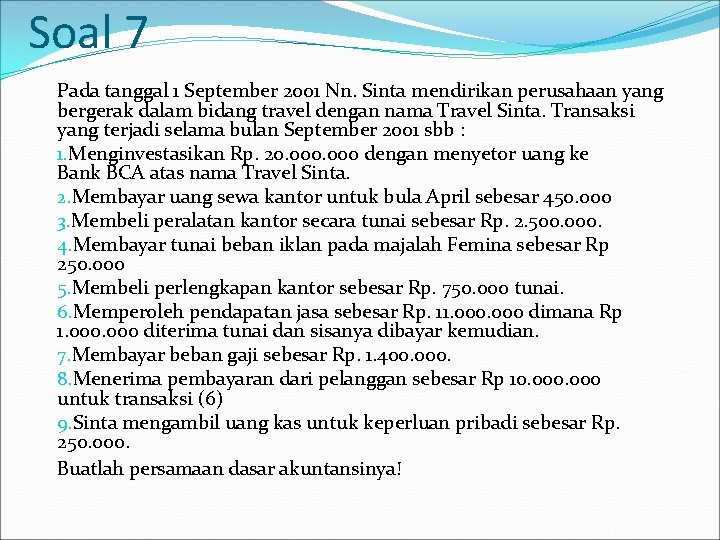 Soal 7

Pada tanggal 1 September 2001 Nn. Sinta mendirikan perusahaan yang bergerak dalam bidang travel dengan nama Travel Sinta. Transaksi yang terjadi selama bulan September 2001 sbb :

1.Menginvestasikan Rp. 20.000.000 dengan menyetor uang ke Bank BCA atas nama Travel Sinta.

2.Membayar uang sewa kantor untuk bula April sebesar 450.000

3.Membeli peralatan kantor secara tunai sebesar Rp. 2.500.000.

4.Membayar tunai beban iklan pada majalah Femina sebesar Rp 250.000

5.Membeli perlengkapan kantor sebesar Rp. 750.000 tunai.

6.Memperoleh pendapatan jasa sebesar Rp. 11.000.000 dimana Rp 1.000.000 diterima tunai dan sisanya dibayar kemudian.

7.Membayar beban gaji sebesar Rp. 1.400.000.

8.Menerima pembayaran dari pelanggan sebesar Rp 10.000.000 untuk transaksi (6)

9.Sinta mengambil uang kas untuk keperluan pribadi sebesar Rp. 250.000.

Buatlah persamaan dasar akuntansinya!